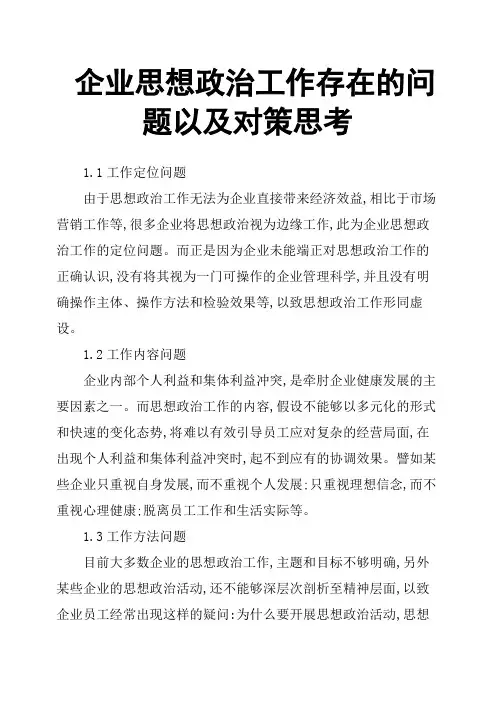 企业思想政治工作存在的问题以及对策思考

1.1 工作定位问题

由于思想政治工作无法为企业直接带来经济效益,相比于市场营销工作等,很多企业将思想政治视为边缘工作,此为企业思想政治工作的定位问题。而正是因为企业未能端正对思想政治工作的正确认识,没有将其视为一门可操作的企业管理科学,并且没有明确操作主体、操作方法和检验效果等,以致思想政治工作形同虚设。

1.2 工作内容问题

企业内部个人利益和集体利益冲突,是牵肘企业健康发展的主要因素之一。而思想政治工作的内容,假设不能够以多元化的形式和快速的变化态势,将难以有效引导员工应对复杂的经营局面,在出现个人利益和集体利益冲突时,起不到应有的协调效果。譬如某些企业只重视自身发展,而不重视个人发展:只重视理想信念,而不重视心理健康:脱离员工工作和生活实际等。

1.3 工作方法问题

目前大多数企业的思想政治工作,主题和目标不够明确,另外某些企业的思想政治活动,还不能够深层次剖析至精神层面,以致企业员工经常出现这样的疑问:为什么要开展思想政治活动,思想